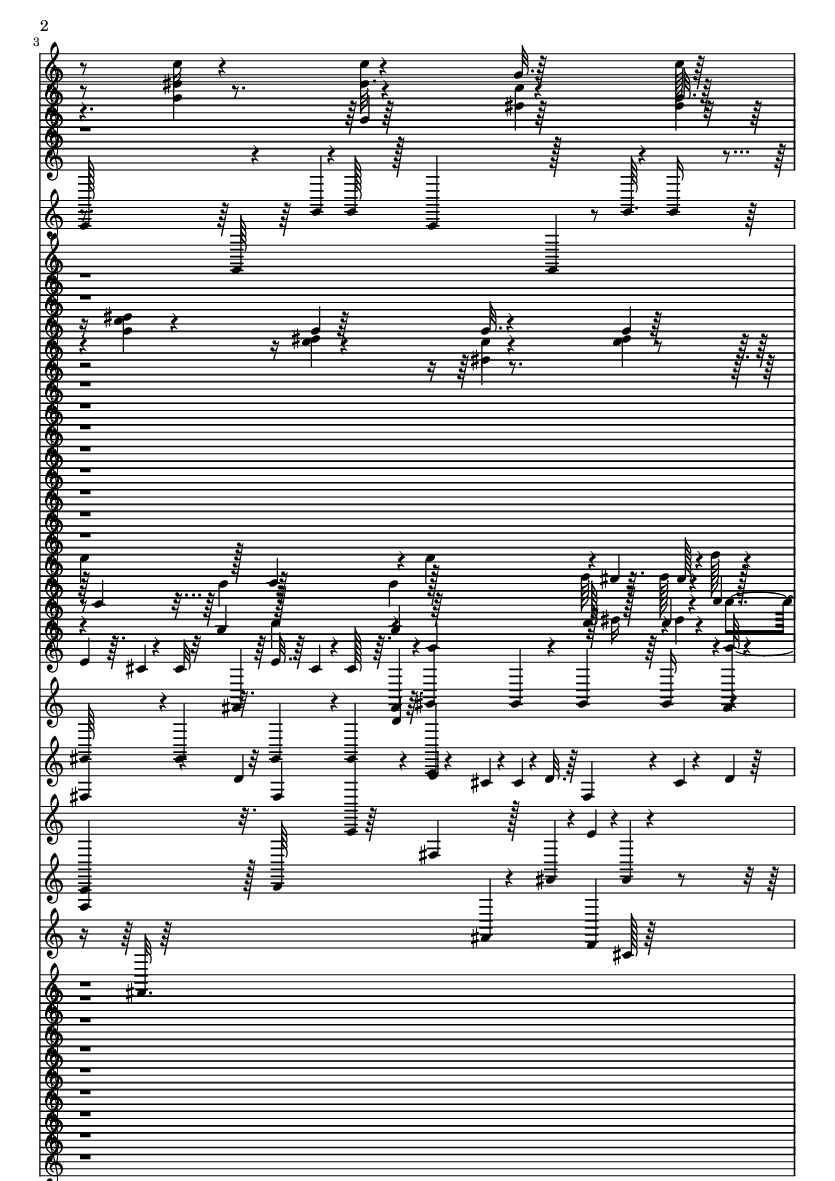 2

3